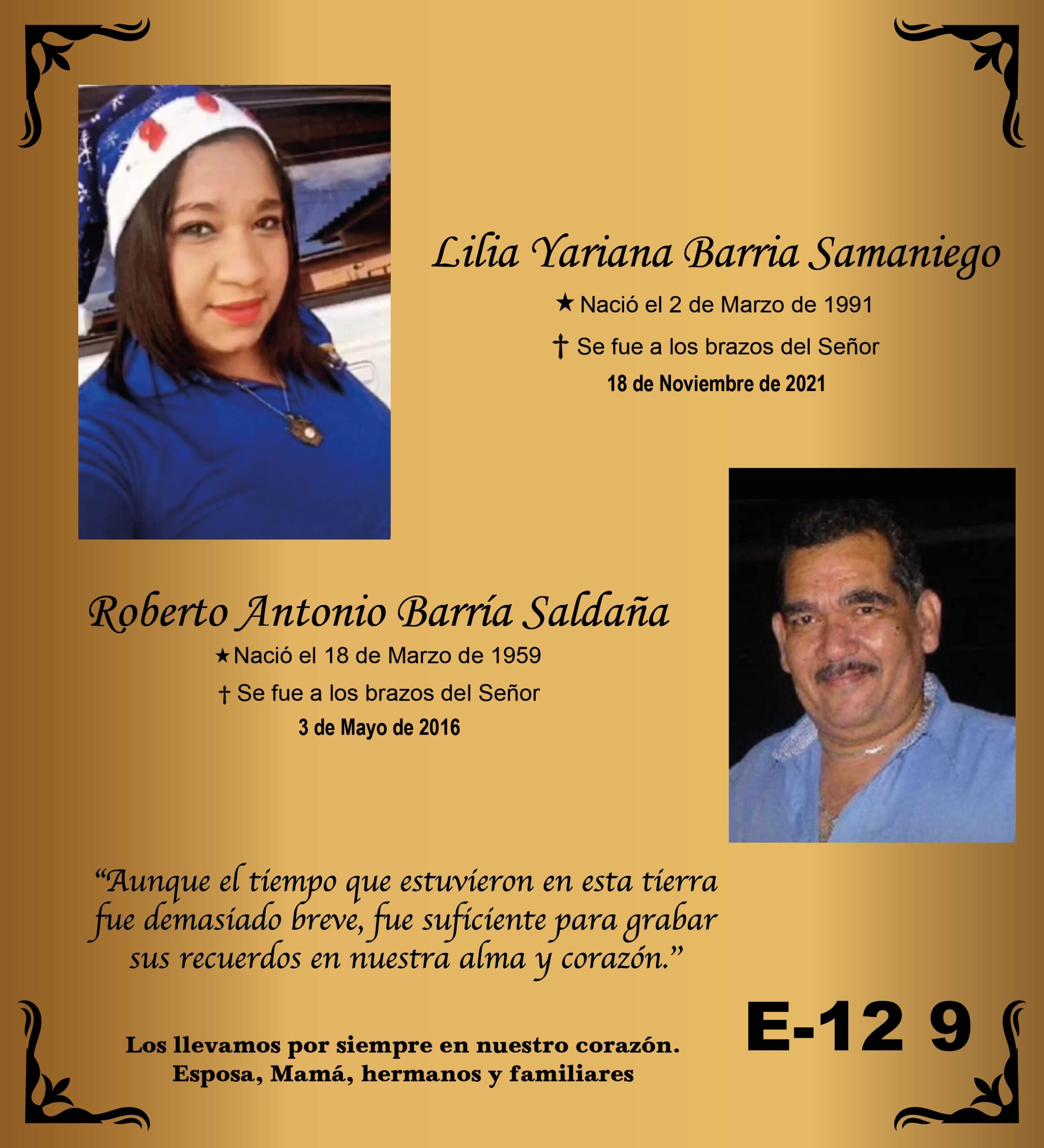 Lilia Yariana Barria Samaniego

★ Nació el 2 de Marzo de 1991

† Se fue a los brazos del Señor

18 de Noviembre de 2021

Roberto Antonio Barría Saldaña

★ Nació el 18 de Marzo de 1959

† Se fue a los brazos del Señor

3 de Mayo de 2016

"Aunque el tiempo que estuvieron en esta tierra fue demasiado breve, fue suficiente para grabar sus recuerdos en nuestra alma y corazón."

Los llevamos por siempre en nuestro corazón.
Esposa, Mamá, hermanos y familiares

E-12 9